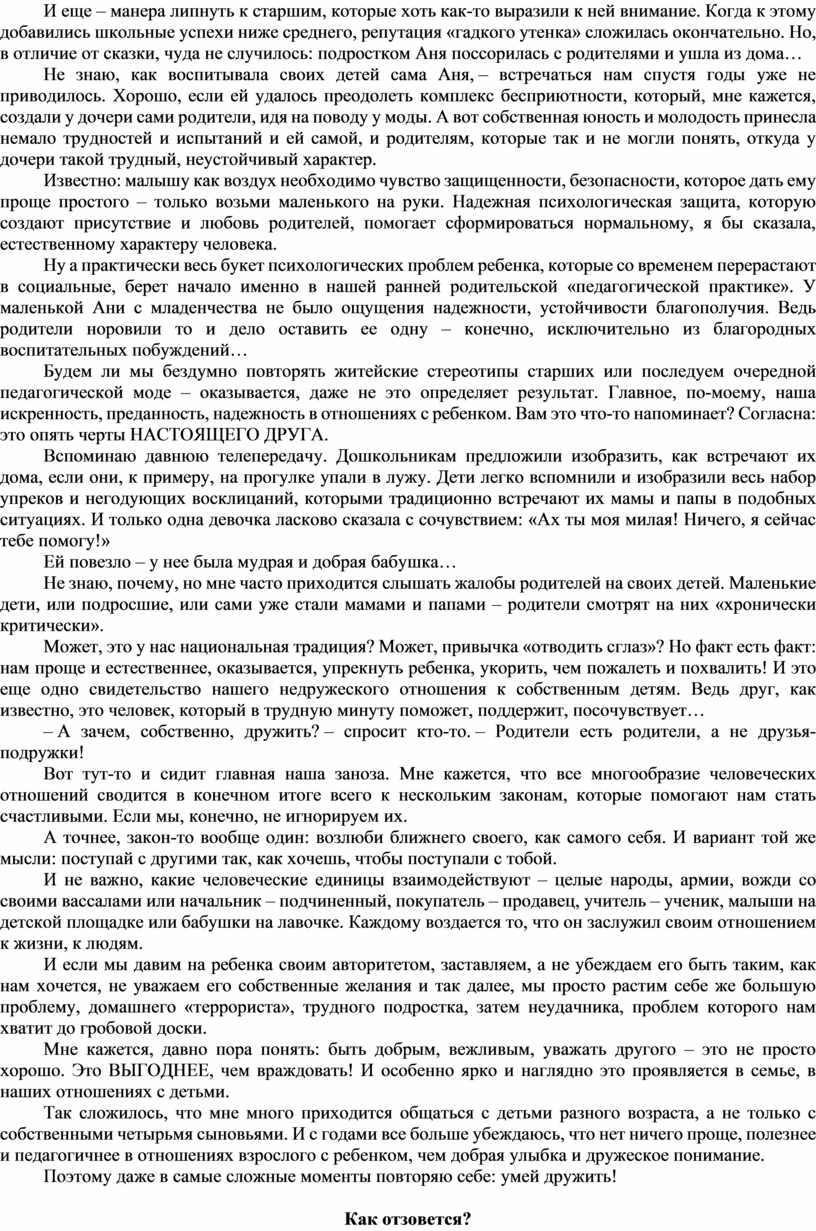 И еще – манера липнуть к старшим, которые хоть как-то выразили к ней внимание. Когда к этому добавились школьные успехи ниже среднего, репутация «гадкого утенка» сложилась окончательно. Но, в отличие от сказки, чуда не случилось: подростком Аня поссорилась с родителями и ушла из дома…

Не знаю, как воспитывала своих детей сама Аня, – встречаться нам спустя годы уже не приводилось. Хорошо, если ей удалось преодолеть комплекс бесприютности, который, мне кажется, создали у дочери сами родители, идя на поводу у моды. А вот собственная юность и молодость принесла немало трудностей и испытаний и ей самой, и родителям, которые так и не могли понять, откуда у дочери такой трудный, неустойчивый характер.

Известно: малышу как воздух необходимо чувство защищенности, безопасности, которое дать ему проще простого – только возьми маленького на руки. Надежная психологическая защита, которую создают присутствие и любовь родителей, помогает сформироваться нормальному, я бы сказала, естественному характеру человека.

Ну а практически весь букет психологических проблем ребенка, которые со временем перерастают в социальные, берет начало именно в нашей ранней родительской «педагогической практике». У маленькой Ани с младенчества не было ощущения надежности, устойчивости благополучия. Ведь родители норовили то и дело оставить ее одну – конечно, исключительно из благородных воспитательных побуждений…

Будем ли мы бездумно повторять житейские стереотипы старших или последуем очередной педагогической моде – оказывается, даже не это определяет результат. Главное, по-моему, наша искренность, преданность, надежность в отношениях с ребенком. Вам это что-то напоминает? Согласна: это опять черты НАСТОЯЩЕГО ДРУГА.

Вспоминаю давнюю телепередачу. Дошкольникам предложили изобразить, как встречают их дома, если они, к примеру, на прогулке упали в лужу. Дети легко вспомнили и изобразили весь набор упреков и негодующих восклицаний, которыми традиционно встречают их мамы и папы в подобных ситуациях. И только одна девочка ласково сказала с сочувствием: «Ах ты моя милая! Ничего, я сейчас тебе помогу!»

Ей повезло – у нее была мудрая и добрая бабушка…

Не знаю, почему, но мне часто приходится слышать жалобы родителей на своих детей. Маленькие дети, или подросшие, или сами уже стали мамами и папами – родители смотрят на них «хронически критически».

Может, это у нас национальная традиция? Может, привычка «отводить сглаз»? Но факт есть факт: нам проще и естественнее, оказывается, упрекнуть ребенка, укорить, чем пожалеть и похвалить! И это еще одно свидетельство нашего недружеского отношения к собственным детям. Ведь друг, как известно, это человек, который в трудную минуту поможет, поддержит, посочувствует…

– А зачем, собственно, дружить? – спросит кто-то. – Родители есть родители, а не друзья-подружки!

Вот тут-то и сидит главная наша заноза. Мне кажется, что все многообразие человеческих отношений сводится в конечном итоге всего к нескольким законам, которые помогают нам стать счастливыми. Если мы, конечно, не игнорируем их.

А точнее, закон-то вообще один: возлюби ближнего своего, как самого себя. И вариант той же мысли: поступай с другими так, как хочешь, чтобы поступали с тобой.

И не важно, какие человеческие единицы взаимодействуют – целые народы, армии, вожди со своими вассалами или начальник – подчиненный, покупатель – продавец, учитель – ученик, малыши на детской площадке или бабушки на лавочке. Каждому воздается то, что он заслужил своим отношением к жизни, к людям.

И если мы давим на ребенка своим авторитетом, заставляем, а не убеждаем его быть таким, как нам хочется, не уважаем его собственные желания и так далее, мы просто растим себе же большую проблему, домашнего «террориста», трудного подростка, затем неудачника, проблем которого нам хватит до гробовой доски.

Мне кажется, давно пора понять: быть добрым, вежливым, уважать другого – это не просто хорошо. Это ВЫГОДНЕЕ, чем враждовать! И особенно ярко и наглядно это проявляется в семье, в наших отношениях с детьми.

Так сложилось, что мне много приходится общаться с детьми разного возраста, а не только с собственными четырьмя сыновьями. И с годами все больше убеждаюсь, что нет ничего проще, полезнее и педагогичнее в отношениях взрослого с ребенком, чем добрая улыбка и дружеское понимание.

Поэтому даже в самые сложные моменты повторяю себе: умей дружить!

Как отзовется?